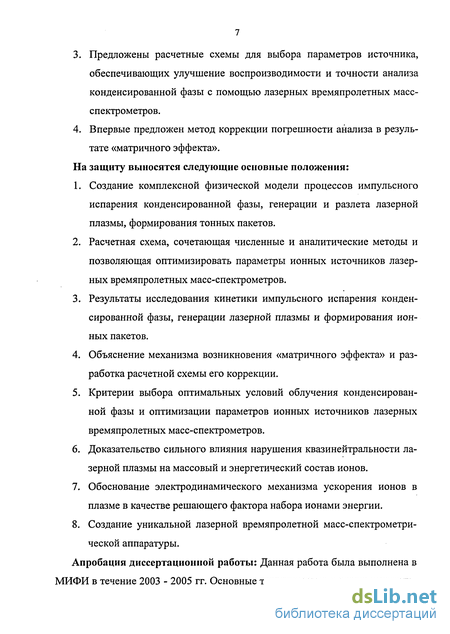 7

3. Предложены расчетные схемы для выбора параметров источника, обеспечивающих улучшение воспроизводимости и точности анализа конденсированной фазы с помощью лазерных времяпролетных масс-спектрометров.

4. Впервые предложен метод коррекции погрешности анализа в результате «матричного эффекта».

На защиту выносятся следующие основные положения:

1. Создание комплексной физической модели процессов импульсного испарения конденсированной фазы, генерации и разлета лазерной плазмы, формирования тонных пакетов.

2. Расчетная схема, сочетающая численные и аналитические методы и позволяющая оптимизировать параметры ионных источников лазерных времяпролетных масс-спектрометров.

3. Результаты исследования кинетики импульсного испарения конденсированной фазы, генерации лазерной плазмы и формирования ионных пакетов.

4. Объяснение механизма возникновения «матричного эффекта» и разработка расчетной схемы его коррекции.

5. Критерии выбора оптимальных условий облучения конденсированной фазы и оптимизации параметров ионных источников лазерных времяпролетных масс-спектрометров.

6. Доказательство сильного влияния нарушения квазинейтральности лазерной плазмы на массовый и энергетический состав ионов.

7. Обоснование электродинамического механизма ускорения ионов в плазме в качестве решающего фактора набора ионами энергии.

8. Создание уникальной лазерной времяпролетной масс-спектрометрической аппаратуры.

Апробация диссертационной работы: Данная работа была выполнена в МИФИ в течение 2003 - 2005 гг. Основные т

dsLib.net
библиотека диссертаций